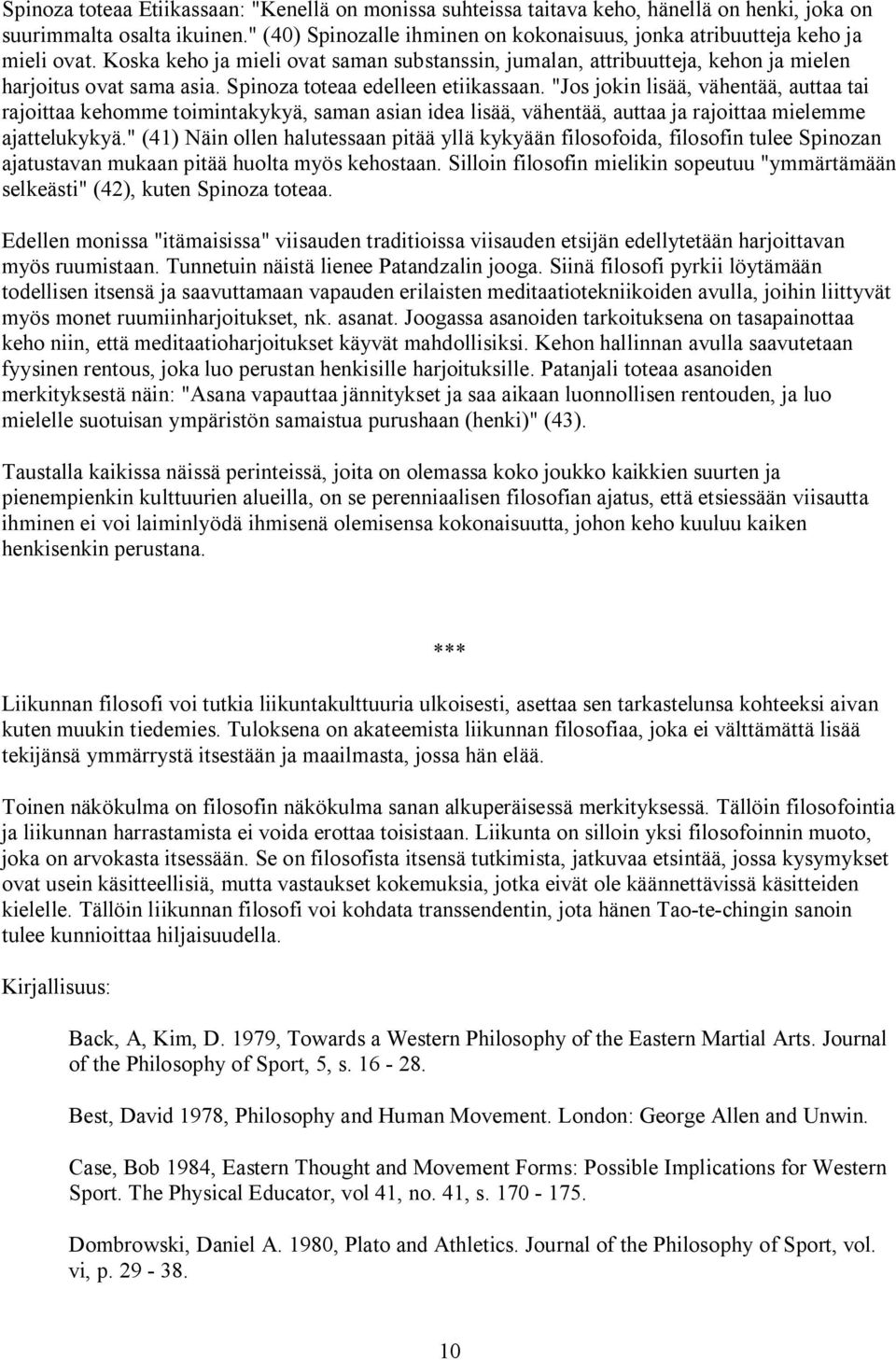 Spinoza toteaa Etiikassaan: "Kenellä on monissa suhteissa taitava keho, hänellä on henki, joka on suurimmalta osalta ikuinen." (40) Spinozalle ihminen on kokonaisuus, jonka atribuutteja keho ja mieli ovat. Koska keho ja mieli ovat saman substanssin, jumalan, attribuutteja, kehon ja mielen harjoitus ovat sama asia. Spinoza toteaa edelleen etiikassaan. "Jos jokin lisää, vähentää, auttaa tai rajoittaa kehomme toimintakykyä, saman asian idea lisää, vähentää, auttaa ja rajoittaa mielemme ajattelukykyä." (41) Näin ollen halutessaan pitää yllä kykyään filosofoida, filosofin tulee Spinozan ajatustavan mukaan pitää huolta myös kehostaan. Silloin filosofin mielikin sopeutuu "ymmärtämään selkeästi" (42), kuten Spinoza toteaa.

Edellen monissa "itämaisissa" viisauden traditioissa viisauden etsijän edellytetään harjoittavan myös ruumistaan. Tunnetuin näistä lienee Patandzalin jooga. Siinä filosofi pyrkii löytämään todellisen itsensä ja saavuttamaan vapauden erilaisten meditaatiotekniikoiden avulla, joihin liittyvät myös monet ruumiinharjoitukset, nk. asanat. Joogassa asanoiden tarkoituksena on tasapainottaa keho niin, että meditaatioharjoitukset käyvät mahdollisiksi. Kehon hallinnan avulla saavutetaan fyysinen rentous, joka luo perustan henkisille harjoituksille. Patanjali toteaa asanoiden merkityksestä näin: "Asana vapauttaa jännitykset ja saa aikaan luonnollisen rentouden, ja luo mielelle suotuisan ympäristön samaistua purushaan (henki)" (43).

Taustalla kaikissa näissä perinteissä, joita on olemassa koko joukko kaikkien suurten ja pienempienkin kulttuurien alueilla, on se perenniaalisen filosofian ajatus, että etsiessään viisautta ihminen ei voi laiminlyödä ihmisenä olemisensa kokonaisuutta, johon keho kuuluu kaiken henkisenkin perustana.

***

Liikunnan filosofi voi tutkia liikuntakulttuuria ulkoisesti, asettaa sen tarkastelunsa kohteeksi aivan kuten muukin tiedemies. Tuloksena on akateemista liikunnan filosofiaa, joka ei välttämättä lisää tekijänsä ymmärrystä itsestään ja maailmasta, jossa hän elää.

Toinen näkökulma on filosofin näkökulma sanan alkuperäisessä merkityksessä. Tällöin filosofointia ja liikunnan harrastamista ei voida erottaa toisistaan. Liikunta on silloin yksi filosofoinnin muoto, joka on arvokasta itsessään. Se on filosofista itsensä tutkimista, jatkuvaa etsintää, jossa kysymykset ovat usein käsitteellisiä, mutta vastaukset kokemuksia, jotka eivät ole käännettävissä käsitteiden kielelle. Tällöin liikunnan filosofi voi kohdata transsendentin, jota hänen Tao-te-chingin sanoin tulee kunnioittaa hiljaisuudella.

Kirjallisuus:

Back, A, Kim, D. 1979, Towards a Western Philosophy of the Eastern Martial Arts. Journal of the Philosophy of Sport, 5, s. 16 - 28.

Best, David 1978, Philosophy and Human Movement. London: George Allen and Unwin.

Case, Bob 1984, Eastern Thought and Movement Forms: Possible Implications for Western Sport. The Physical Educator, vol 41, no. 41, s. 170 - 175.

Dombrowski, Daniel A. 1980, Plato and Athletics. Journal of the Philosophy of Sport, vol. vi, p. 29 - 38.

10